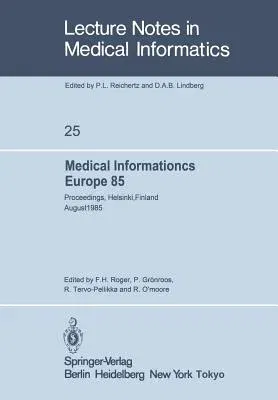 Lecture Notes in
Medical Informatics

Edited by P.L. Reichertz and D.A.B. Lindberg

25

Medical Informationcs
Europe 85

Proceedings, Helsinki,Finland
August1985

Edited by F.H. Roger, P. Grönroos,
R. Tervo-Pellikka and R. O'moore

Springer-Verlag
Berlin Heidelberg New York Tokyo